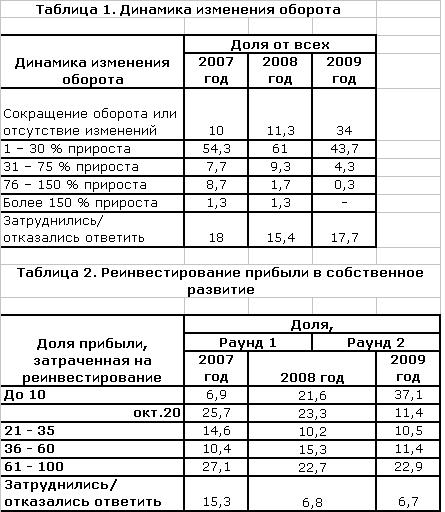 Таблица 1. Динамика изменения оборота

| Динамика изменения оборота | Доля от всех | | |
|---|---|---|---|
| | 2007 год | 2008 год | 2009 год |
| Сокращение оборота или отсутствие изменений | 10 | 11,3 | 34 |
| 1 – 30 % прироста | 54,3 | 61 | 43,7 |
| 31 – 75 % прироста | 7,7 | 9,3 | 4,3 |
| 76 – 150 % прироста | 8,7 | 1,7 | 0,3 |
| Более 150 % прироста | 1,3 | 1,3 | - |
| Затруднились/ отказались ответить | 18 | 15,4 | 17,7 |

Таблица 2. Реинвестирование прибыли в собственное развитие

| Доля прибыли, затраченная на реинвестирование | Доля, | | |
|---|---|---|---|
| | Раунд 1 | | Раунд 2 |
| | 2007 год | 2008 год | 2009 год |
| До 10 | 6,9 | 21,6 | 37,1 |
| окт.20 | 25,7 | 23,3 | 11,4 |
| 21 - 35 | 14,6 | 10,2 | 10,5 |
| 36 - 60 | 10,4 | 15,3 | 11,4 |
| 61 - 100 | 27,1 | 22,7 | 22,9 |
| Затруднились/ отказались ответить | 15,3 | 6,8 | 6,7 |